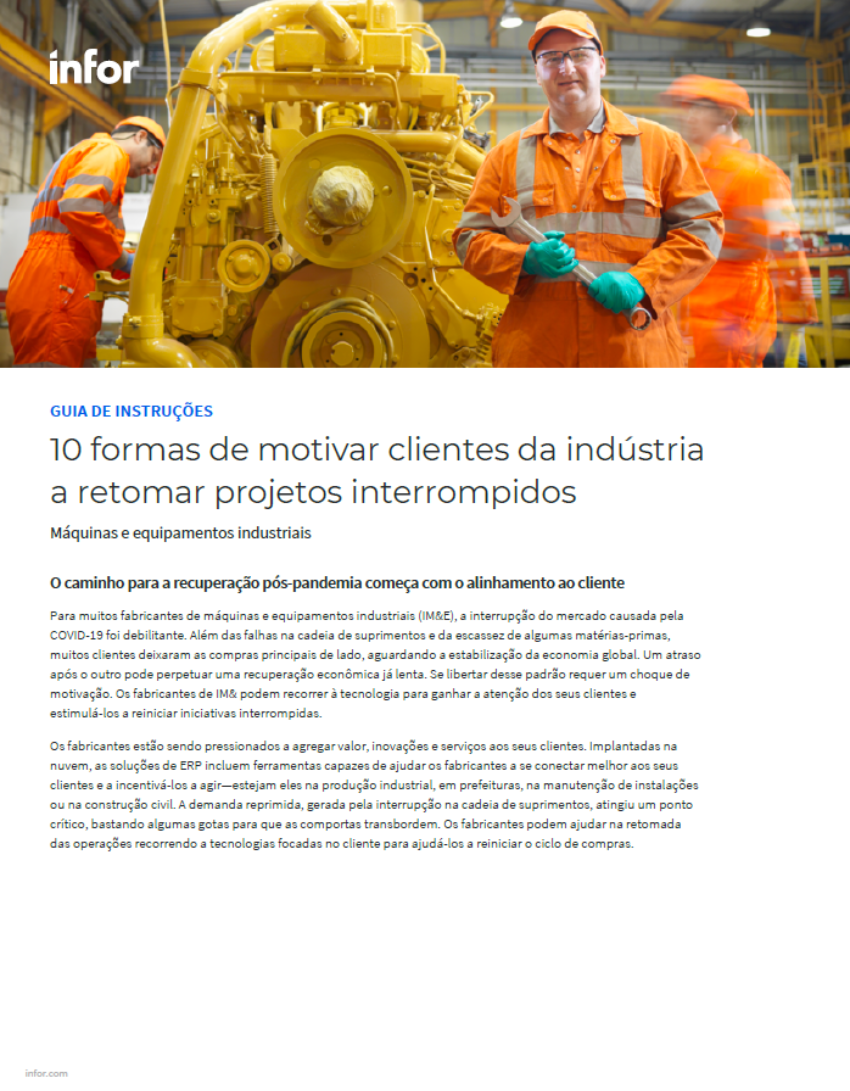 infor

GUIA DE INSTRUÇÕES

10 formas de motivar clientes da indústria a retomar projetos interrompidos

Máquinas e equipamentos industriais

O caminho para a recuperação pós-pandemia começa com o alinhamento ao cliente

Para muitos fabricantes de máquinas e equipamentos industriais (IM&E), a interrupção do mercado causada pela COVID-19 foi debilitante. Além das falhas na cadeia de suprimentos e da escassez de algumas matérias-primas, muitos clientes deixaram as compras principais de lado, aguardando a estabilização da economia global. Um atraso após o outro pode perpetuar uma recuperação econômica já lenta. Se libertar desse padrão requer um choque de motivação. Os fabricantes de IM& podem recorrer à tecnologia para ganhar a atenção dos seus clientes e estimulá-los a reiniciar iniciativas interrompidas.

Os fabricantes estão sendo pressionados a agregar valor, inovações e serviços aos seus clientes. Implantadas na nuvem, as soluções de ERP incluem ferramentas capazes de ajudar os fabricantes a se conectar melhor aos seus clientes e a incentivá-los a agir—estejam eles na produção industrial, em prefeituras, na manutenção de instalações ou na construção civil. A demanda reprimida, gerada pela interrupção na cadeia de suprimentos, atingiu um ponto crítico, bastando algumas gotas para que as comportas transbordem. Os fabricantes podem ajudar na retomada das operações recorrendo a tecnologias focadas no cliente para ajudá-los a reiniciar o ciclo de compras.

infor.com